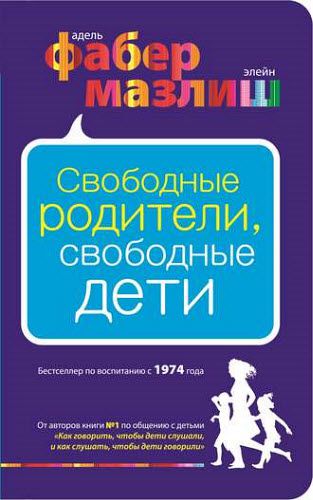 адель
фабер
элейн
мазлиш

Свободные родители, свободные дети

Бестселлер по воспитанию с 1974 года

От авторов книги №1 по общению с детьми «Как говорить, чтобы дети слушали, и как слушать, чтобы дети говорили»